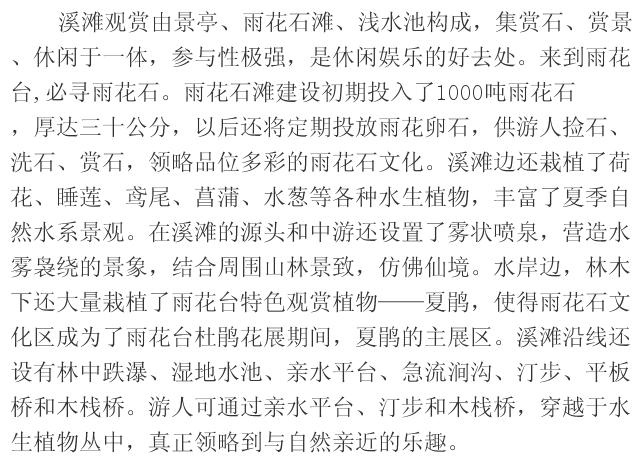 溪滩观赏由景亭、雨花石滩、浅水池构成，集赏石、赏景、休闲于一体，参与性极强，是休闲娱乐的好去处。来到雨花台,必寻雨花石。雨花石滩建设初期投入了1000吨雨花石，厚达三十公分，以后还将定期投放雨花卵石，供游人捡石、洗石、赏石，领略品位多彩的雨花石文化。溪滩边还栽植了荷花、睡莲、鸢尾、菖蒲、水葱等各种水生植物，丰富了夏季自然水系景观。在溪滩的源头和中游还设置了雾状喷泉，营造水雾袅绕的景象，结合周围山林景致，仿佛仙境。水岸边，林木下还大量栽植了雨花台特色观赏植物——夏鹃，使得雨花石文化区成为了雨花台杜鹃花展期间，夏鹃的主展区。溪滩沿线还设有林中跌瀑、湿地水池、亲水平台、急流涧沟、汀步、平板桥和木栈桥。游人可通过亲水平台、汀步和木栈桥，穿越于水生植物丛中，真正领略到与自然亲近的乐趣。